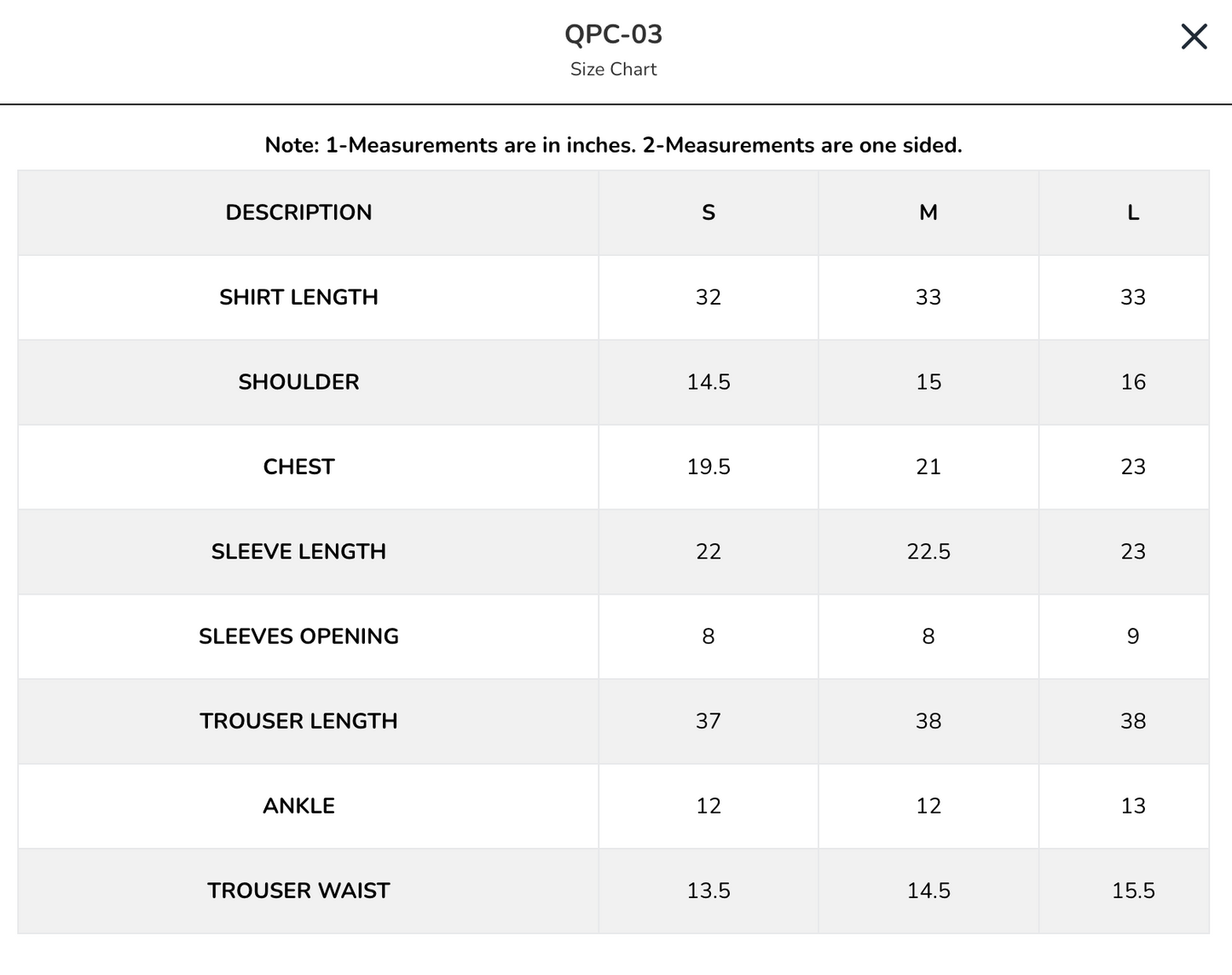 QPC-03
Size Chart

Note: 1-Measurements are in inches. 2-Measurements are one sided.

| DESCRIPTION | S | M | L |
|---|---|---|---|
| SHIRT LENGTH | 32 | 33 | 33 |
| SHOULDER | 14.5 | 15 | 16 |
| CHEST | 19.5 | 21 | 23 |
| SLEEVE LENGTH | 22 | 22.5 | 23 |
| SLEEVES OPENING | 8 | 8 | 9 |
| TROUSER LENGTH | 37 | 38 | 38 |
| ANKLE | 12 | 12 | 13 |
| TROUSER WAIST | 13.5 | 14.5 | 15.5 |